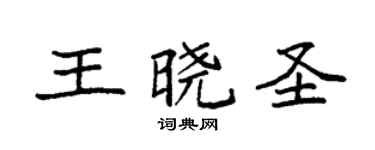 王晓圣

词典网